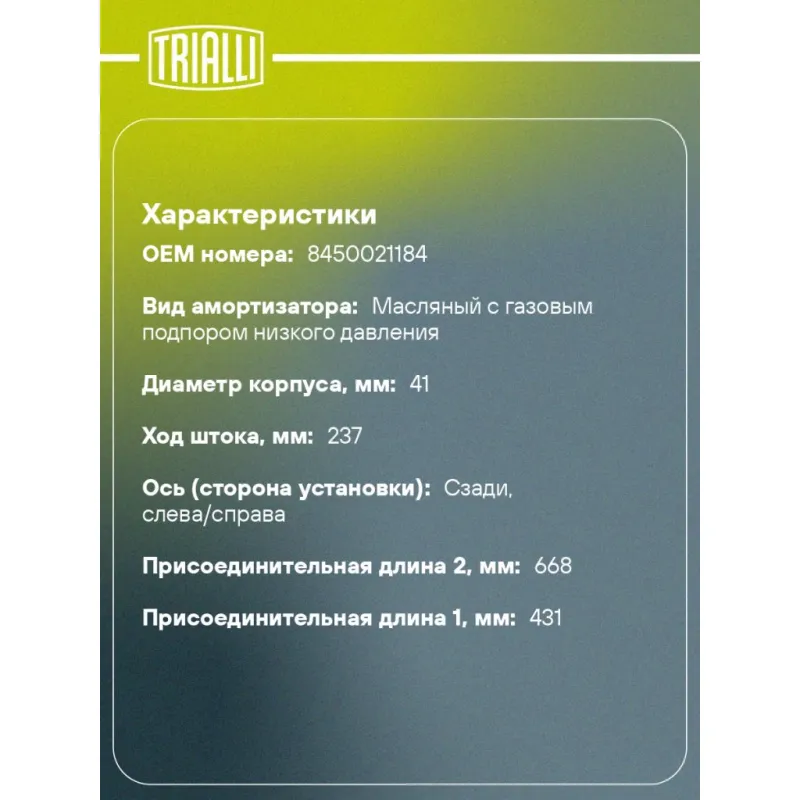 TRIALLI

Характеристики

OEM номера: 8450021184

Вид амортизатора: Масляный с газовым подпором низкого давления

Диаметр корпуса, мм: 41

Ход штока, мм: 237

Ось (сторона установки): Сзади, слева/справа

Присоединительная длина 2, мм: 668

Присоединительная длина 1, мм: 431